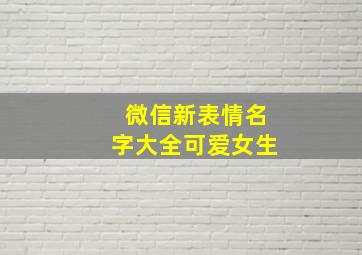 微信新表情名字大全可爱女生